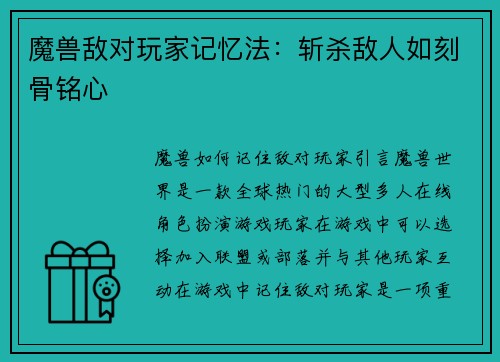 魔兽敌对玩家记忆法：斩杀敌人如刻骨铭心

魔兽如何记住敌对玩家引言魔兽世界是一款全球热门的大型多人在线角色扮演游戏玩家在游戏中可以选择加入联盟或部落并与其他玩家互动在游戏中记住敌对玩家是一项重